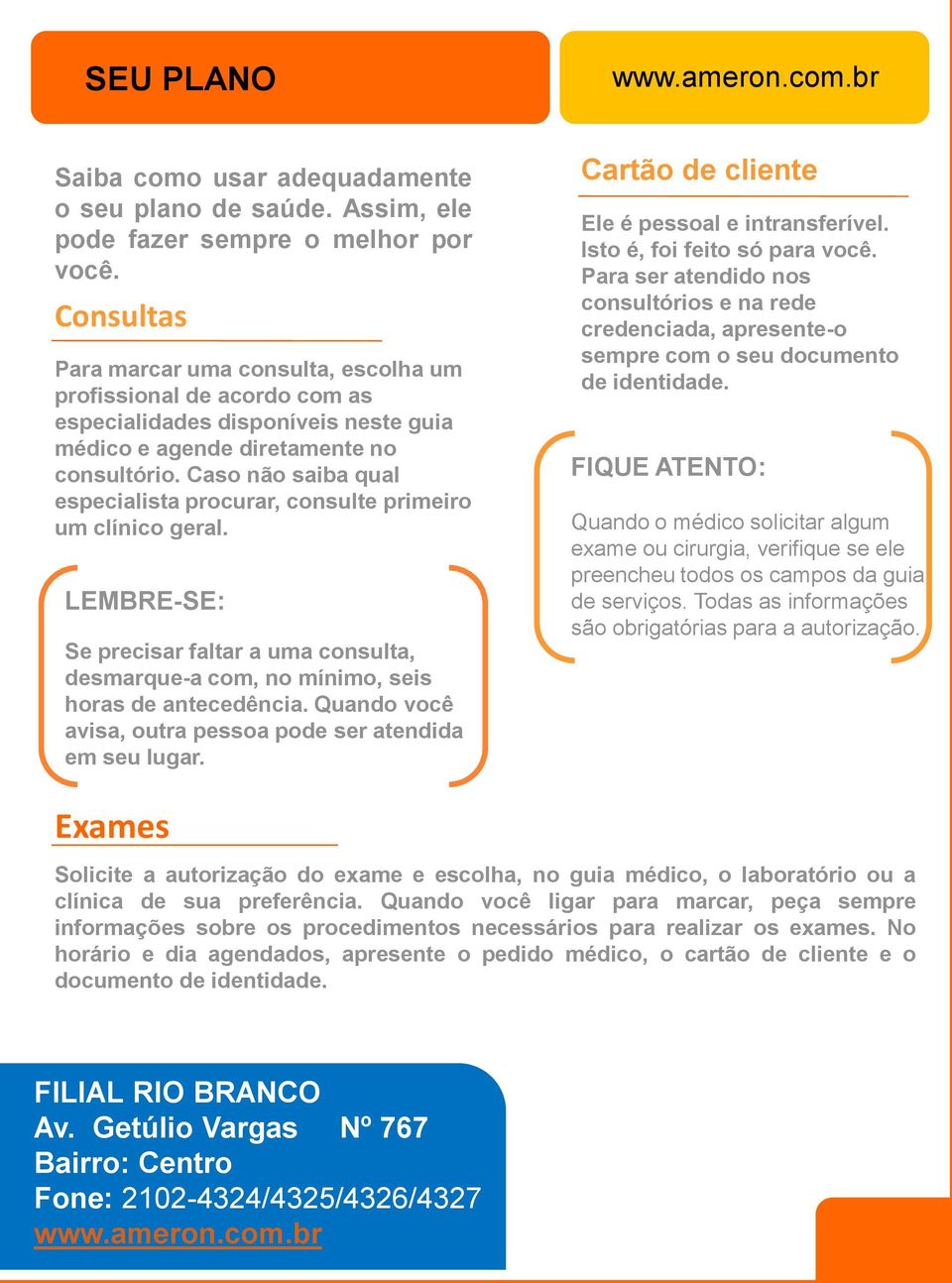 SEU PLANO

www.ameron.com.br

Saiba como usar adequadamente o seu plano de saúde. Assim, ele pode fazer sempre o melhor por você.

Consultas

Para marcar uma consulta, escolha um profissional de acordo com as especialidades disponíveis neste guia médico e agende diretamente no consultório. Caso não saiba qual especialista procurar, consulte primeiro um clínico geral.

LEMBRE-SE:

Se precisar faltar a uma consulta, desmarque-a com, no mínimo, seis horas de antecedência. Quando você avisa, outra pessoa pode ser atendida em seu lugar.

Cartão de cliente

Ele é pessoal e intransferível. Isto é, foi feito só para você. Para ser atendido nos consultórios e na rede credenciada, apresente-o sempre com o seu documento de identidade.

FIQUE ATENTO:

Quando o médico solicitar algum exame ou cirurgia, verifique se ele preencheu todos os campos da guia de serviços. Todas as informações são obrigatórias para a autorização.

Exames

Solicite a autorização do exame e escolha, no guia médico, o laboratório ou a clínica de sua preferência. Quando você ligar para marcar, peça sempre informações sobre os procedimentos necessários para realizar os exames. No horário e dia agendados, apresente o pedido médico, o cartão de cliente e o documento de identidade.

FILIAL RIO BRANCO
Av. Getúlio Vargas Nº 767
Bairro: Centro
Fone: 2102-4324/4325/4326/4327
www.ameron.com.br